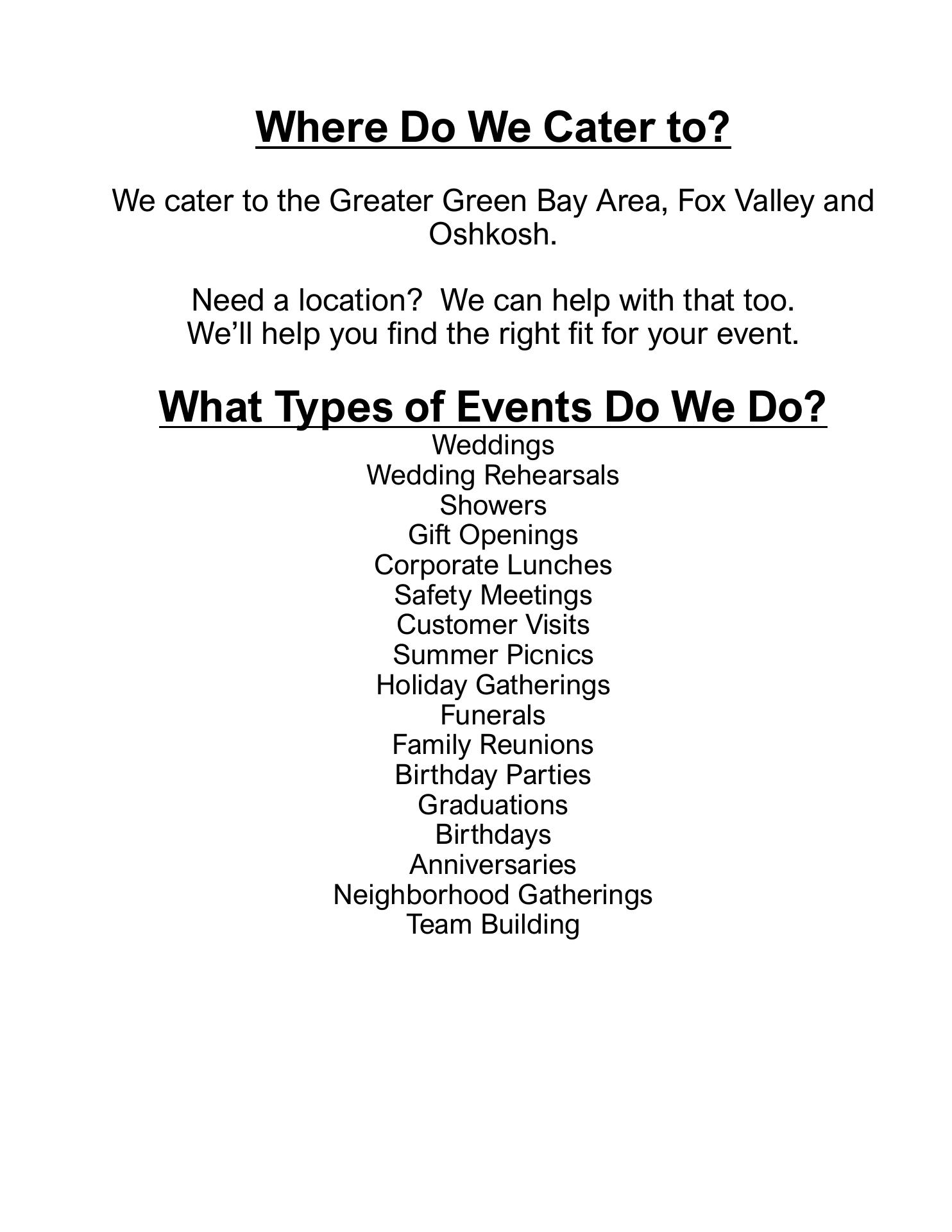 Where Do We Cater to?

We cater to the Greater Green Bay Area, Fox Valley and Oshkosh.

Need a location? We can help with that too.
We'll help you find the right fit for your event.

What Types of Events Do We Do?

Weddings
Wedding Rehearsals
Showers
Gift Openings
Corporate Lunches
Safety Meetings
Customer Visits
Summer Picnics
Holiday Gatherings
Funerals
Family Reunions
Birthday Parties
Graduations
Birthdays
Anniversaries
Neighborhood Gatherings
Team Building